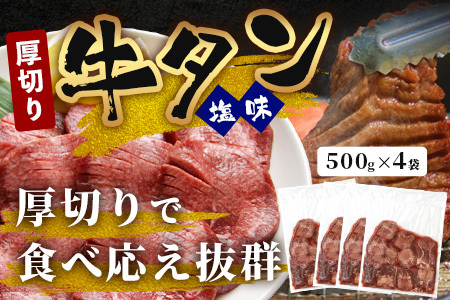 厚切り

牛タン

塩味

500g×4袋

厚切りで
食べ応え抜群